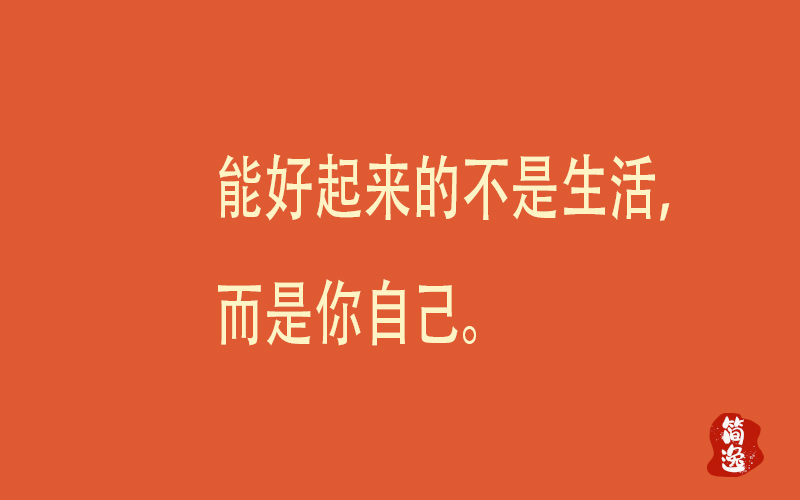 能好起来的不是生活，

而是你自己。

简逸